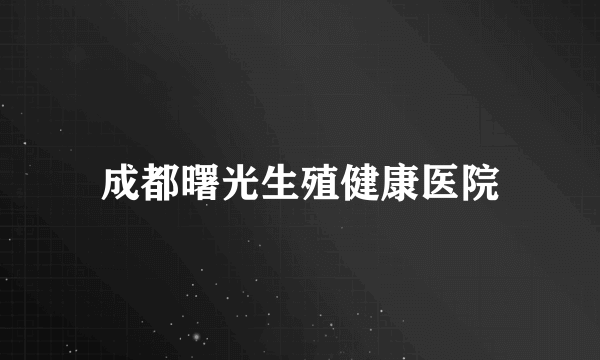 成都曙光生殖健康医院